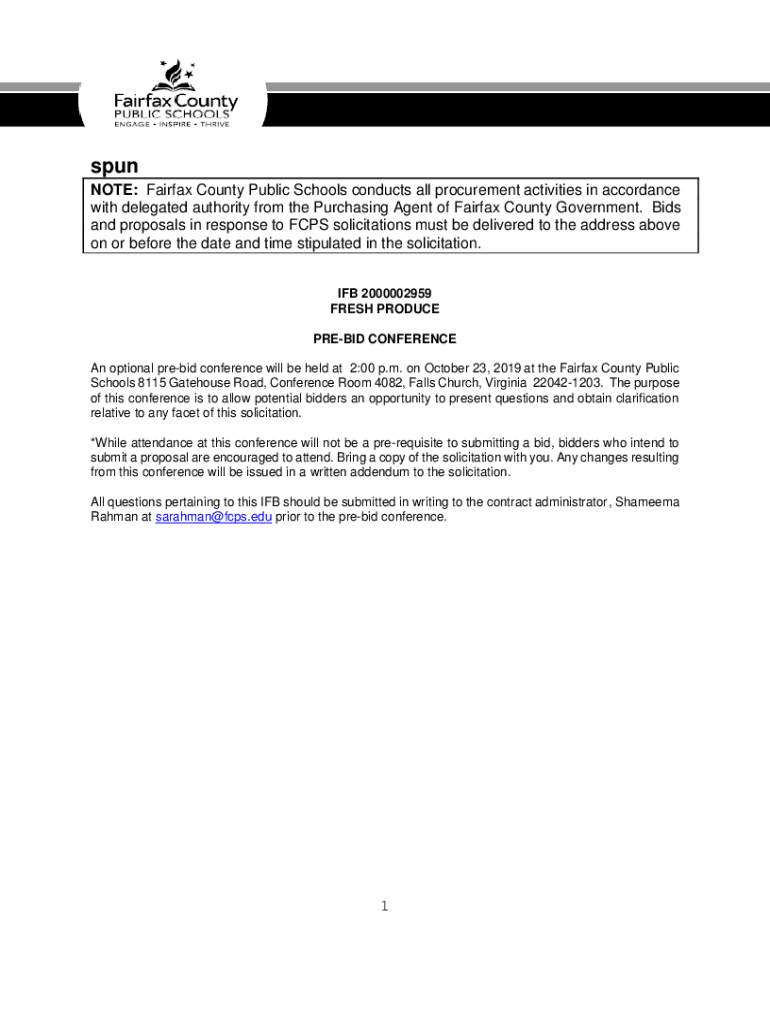 Fairfax County
PUBLIC SCHOOLS
ENGAGE • INSPIRE • THRIVE

spun

NOTE: Fairfax County Public Schools conducts all procurement activities in accordance with delegated authority from the Purchasing Agent of Fairfax County Government. Bids and proposals in response to FCPS solicitations must be delivered to the address above on or before the date and time stipulated in the solicitation.

IFB 2000002959
FRESH PRODUCE

PRE-BID CONFERENCE

An optional pre-bid conference will be held at 2:00 p.m. on October 23, 2019 at the Fairfax County Public Schools 8115 Gatehouse Road, Conference Room 4082, Falls Church, Virginia 22042-1203. The purpose of this conference is to allow potential bidders an opportunity to present questions and obtain clarification relative to any facet of this solicitation.

*While attendance at this conference will not be a pre-requisite to submitting a bid, bidders who intend to submit a proposal are encouraged to attend. Bring a copy of the solicitation with you. Any changes resulting from this conference will be issued in a written addendum to the solicitation.

All questions pertaining to this IFB should be submitted in writing to the contract administrator, Shameema Rahman at sarahman@fcps.edu prior to the pre-bid conference.

1